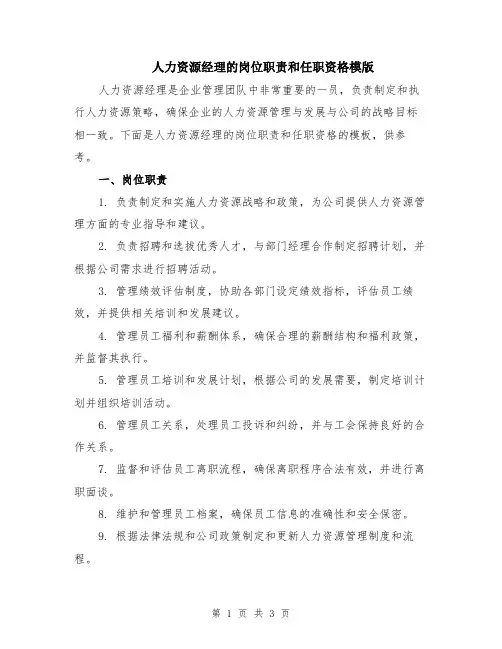 人力资源经理的岗位职责和任职资格模版

人力资源经理是企业管理团队中非常重要的一员，负责制定和执行人力资源策略，确保企业的人力资源管理与发展与公司的战略目标相一致。下面是人力资源经理的岗位职责和任职资格的模板，供参考。

一、岗位职责

1. 负责制定和实施人力资源战略和政策，为公司提供人力资源管理方面的专业指导和建议。

2. 负责招聘和选拔优秀人才，与部门经理合作制定招聘计划，并根据公司需求进行招聘活动。

3. 管理绩效评估制度，协助各部门设定绩效指标，评估员工绩效，并提供相关培训和发展建议。

4. 管理员工福利和薪酬体系，确保合理的薪酬结构和福利政策，并监督其执行。

5. 管理员工培训和发展计划，根据公司的发展需要，制定培训计划并组织培训活动。

6. 管理员工关系，处理员工投诉和纠纷，并与工会保持良好的合作关系。

7. 监督和评估员工离职流程，确保离职程序合法有效，并进行离职面谈。

8. 维护和管理员工档案，确保员工信息的准确性和安全保密。

9. 根据法律法规和公司政策制定和更新人力资源管理制度和流程。

第 1 页 共 3 页